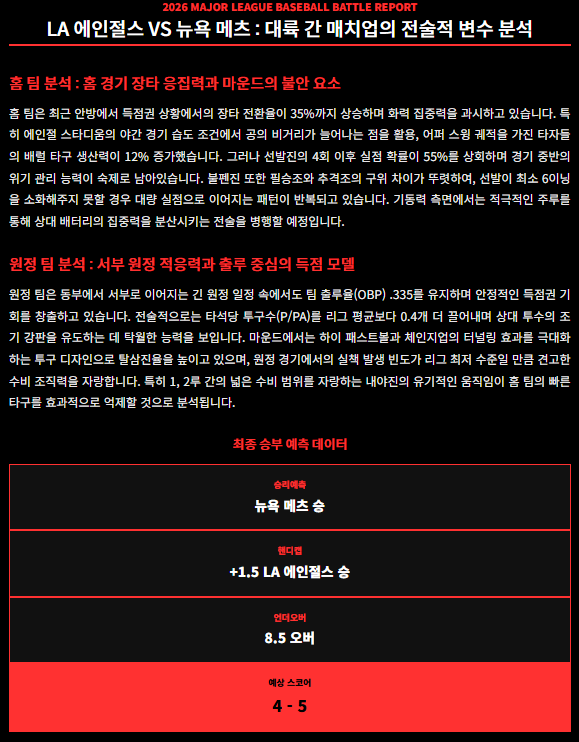 2026 MAJOR LEAGUE BASEBALL BATTLE REPORT

LA 에인절스 VS 뉴욕 메츠 : 대륙 간 매치업의 전술적 변수 분석

홈 팀 분석 : 홈 경기 장타 응집력과 마운드의 불안 요소

홈 팀은 최근 안방에서 득점권 상황에서의 장타 전환율이 35%까지 상승하며 화력 집중력을 과시하고 있습니다. 특히 에인절 스타디움의 야간 경기 습도 조건에서 공의 비거리가 늘어나는 점을 활용, 어퍼 스윙 궤적을 가진 타자들의 배럴 타구 생산력이 12% 증가했습니다. 그러나 선발진의 4회 이후 실점 확률이 55%를 상회하며 경기 중반의 위기 관리 능력이 숙제로 남아있습니다. 불펜진 또한 필승조와 추격조의 구위 차이가 뚜렷하여, 선발이 최소 6이닝을 소화해주지 못할 경우 대량 실점으로 이어지는 패턴이 반복되고 있습니다. 기동력 측면에서는 적극적인 주루를 통해 상대 배터리의 집중력을 분산시키는 전술을 병행할 예정입니다.

원정 팀 분석 : 서부 원정 적응력과 출루 중심의 득점 모델

원정 팀은 동부에서 서부로 이어지는 긴 원정 일정 속에서도 팀 출루율(OBP) .335를 유지하며 안정적인 득점권 기회를 창출하고 있습니다. 전술적으로는 타석당 투구수(P/PA)를 리그 평균보다 0.4개 더 끌어내며 상대 투수의 조기 강판을 유도하는 데 탁월한 능력을 보입니다. 마운드에서는 하이 패스트볼과 체인지업의 터널링 효과를 극대화하는 투구 디자인으로 탈삼진율을 높이고 있으며, 원정 경기에서의 실책 발생 빈도가 리그 최저 수준일 만큼 견고한 수비 조직력을 자랑합니다. 특히 1, 2루 간의 넓은 수비 범위를 자랑하는 내야진의 유기적인 움직임이 홈 팀의 빠른 타구를 효과적으로 억제할 것으로 분석됩니다.

최종 승부 예측 데이터

승리예측
뉴욕 메츠 승

핸디캡
+1.5 LA 에인절스 승

언더오버
8.5 오버

예상 스코어
4 - 5